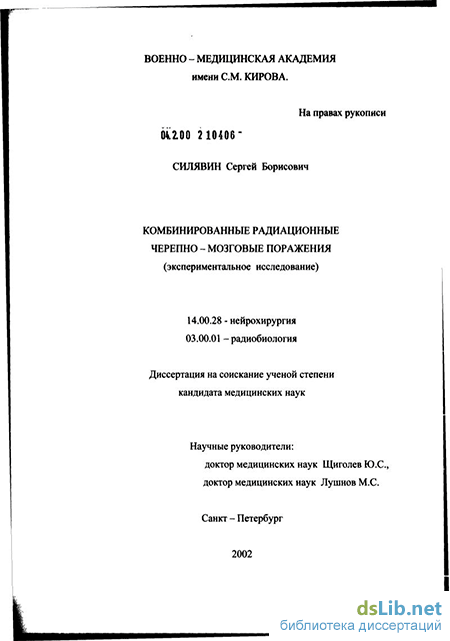 ВОЕННО – МЕДИЦИНСКАЯ АКАДЕМИЯ
имени С.М. КИРОВА.

На правах рукописи

04.2.00 2 10406 -

СИЛЯВИН Сергей Борисович

КОМБИНИРОВАННЫЕ РАДИАЦИОННЫЕ
ЧЕРЕПНО – МОЗГОВЫЕ ПОРАЖЕНИЯ
(экспериментальное исследование)

14.00.28 - нейрохирургия
03.00.01 – радиобиология

Диссертация на соискание ученой степени
кандидата медицинских наук

Научные руководители:
доктор медицинских наук Щиголев Ю.С.,
доктор медицинских наук Лушнов М.С.

Санкт – Петербург

2002

dsLib.net
библиотека диссертаций